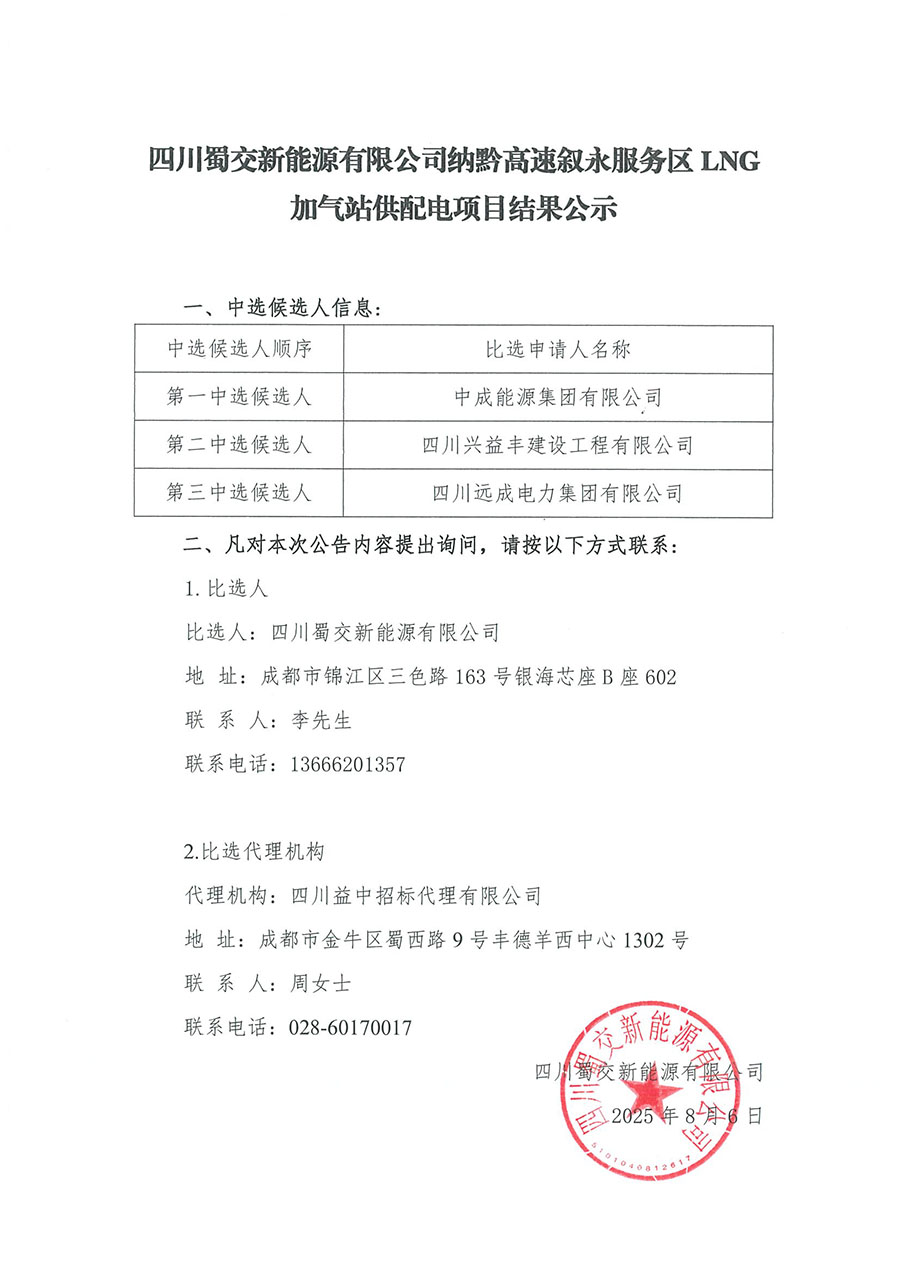 四川蜀交新能源有限公司纳黔高速叙永服务区 LNG 加气站供配电项目结果公示

一、中选候选人信息：

| 中选候选人顺序 | 比选申请人名称 |
|---|---|
| 第一中选候选人 | 中成能源集团有限公司 |
| 第二中选候选人 | 四川兴益丰建设工程有限公司 |
| 第三中选候选人 | 四川远成电力集团有限公司 |

二、凡对本次公告内容提出询问，请按以下方式联系：

1. 比选人

比选人：四川蜀交新能源有限公司

地 址：成都市锦江区三色路 163 号银海芯座 B 座 602

联 系 人：李先生

联系电话：13666201357

2.比选代理机构

代理机构：四川益中招标代理有限公司

地 址：成都市金牛区蜀西路 9 号丰德羊西中心 1302 号

联 系 人：周女士

联系电话：028-60170017

四川蜀交新能源有限公司

2025 年 8 月 6 日

四川蜀交新能源有限公司

5101040812617